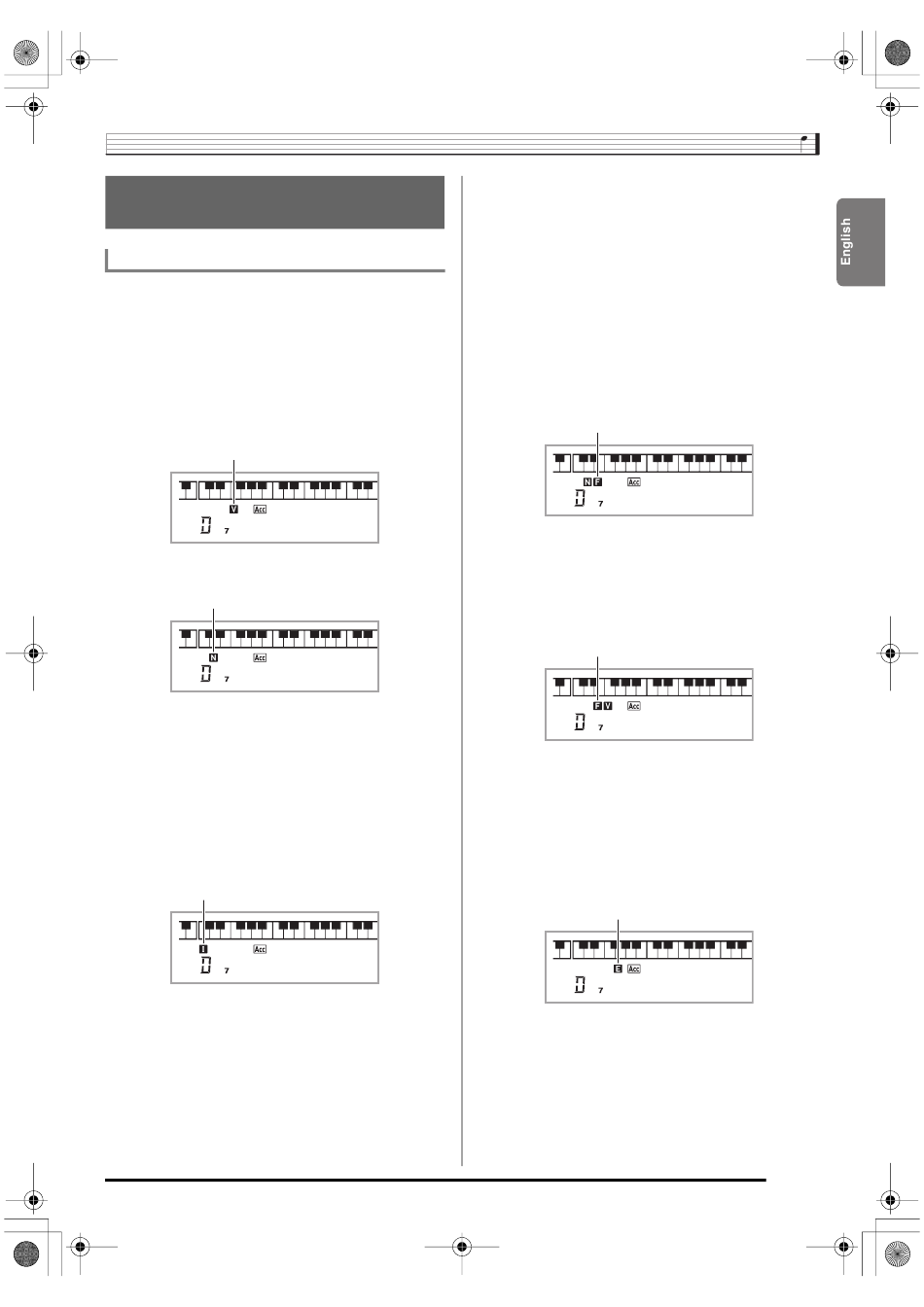 English

V Acc
D 7

N Acc
D 7

I Acc
D 7

N F Acc
D 7

F V Acc
D 7

E Acc
D 7